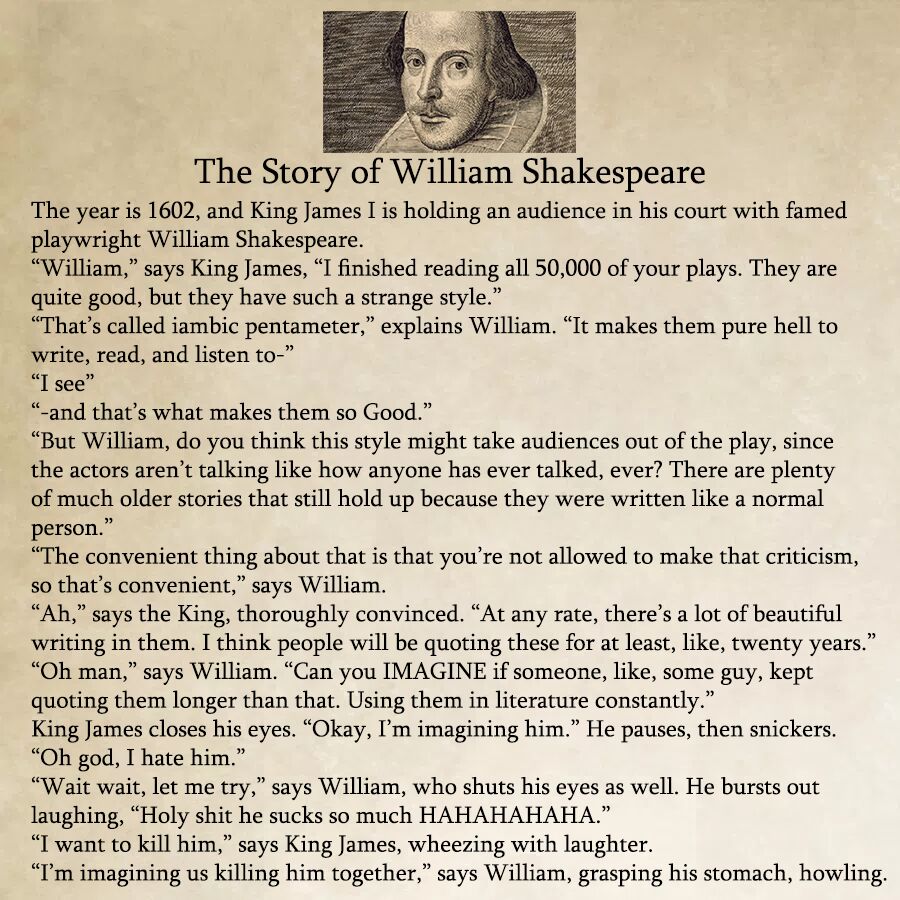 The Story of William Shakespeare

The year is 1602, and King James I is holding an audience in his court with famed playwright William Shakespeare.

“William,” says King James, “I finished reading all 50,000 of your plays. They are quite good, but they have such a strange style.”

“That’s called iambic pentameter,” explains William. “It makes them pure hell to write, read, and listen to-”

“I see”

“-and that’s what makes them so Good.”

“But William, do you think this style might take audiences out of the play, since the actors aren’t talking like how anyone has ever talked, ever? There are plenty of much older stories that still hold up because they were written like a normal person.”

“The convenient thing about that is that you’re not allowed to make that criticism, so that’s convenient,” says William.

“Ah,” says the King, thoroughly convinced. “At any rate, there’s a lot of beautiful writing in them. I think people will be quoting these for at least, like, twenty years.”

“Oh man,” says William. “Can you IMAGINE if someone, like, some guy, kept quoting them longer than that. Using them in literature constantly.”

King James closes his eyes. “Okay, I’m imagining him.” He pauses, then snickers. “Oh god, I hate him.”

“Wait wait, let me try,” says William, who shuts his eyes as well. He bursts out laughing, “Holy shit he sucks so much HAHAHAHAHA.”

“I want to kill him,” says King James, wheezing with laughter.

“I’m imagining us killing him together,” says William, grasping his stomach, howling.